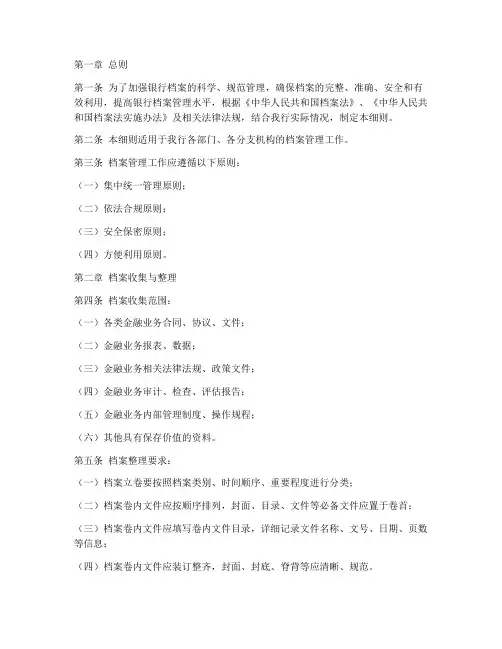 第一章 总则

第一条 为了加强银行档案的科学、规范管理，确保档案的完整、准确、安全和有效利用，提高银行档案管理水平，根据《中华人民共和国档案法》、《中华人民共和国档案法实施办法》及相关法律法规，结合我行实际情况，制定本细则。

第二条 本细则适用于我行各部门、各分支机构的档案管理工作。

第三条 档案管理工作应遵循以下原则：

（一）集中统一管理原则；

（二）依法合规原则；

（三）安全保密原则；

（四）方便利用原则。

第二章 档案收集与整理

第四条 档案收集范围：

（一）各类金融业务合同、协议、文件；

（二）金融业务报表、数据；

（三）金融业务相关法律法规、政策文件；

（四）金融业务审计、检查、评估报告；

（五）金融业务内部管理制度、操作规程；

（六）其他具有保存价值的资料。

第五条 档案整理要求：

（一）档案立卷要按照档案类别、时间顺序、重要程度进行分类；

（二）档案卷内文件应按顺序排列，封面、目录、文件等必备文件应置于卷首；

（三）档案卷内文件应填写卷内文件目录，详细记录文件名称、文号、日期、页数等信息；

（四）档案卷内文件应装订整齐，封面、封底、脊背等应清晰、规范。